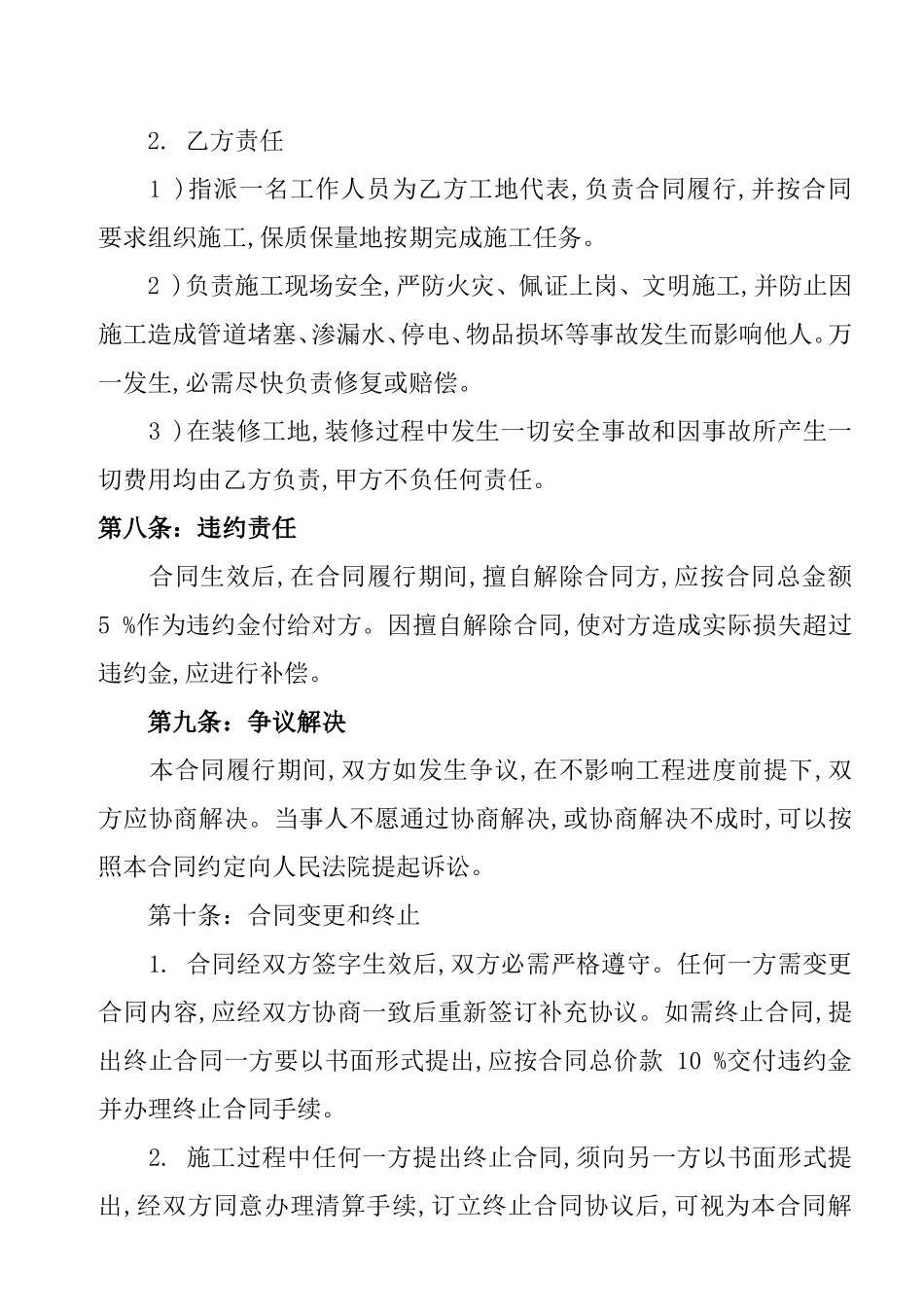 2. 乙方责任

1 )指派一名工作人员为乙方工地代表,负责合同履行,并按合同要求组织施工,保质保量地按期完成施工任务。

2 )负责施工现场安全,严防火灾、佩证上岗、文明施工,并防止因施工造成管道堵塞、渗漏水、停电、物品损坏等事故发生而影响他人。万一发生,必需尽快负责修复或赔偿。

3 )在装修工地,装修过程中发生一切安全事故和因事故所产生一切费用均由乙方负责,甲方不负任何责任。

第八条：违约责任

合同生效后,在合同履行期间,擅自解除合同方,应按合同总金额 5 %作为违约金付给对方。因擅自解除合同,使对方造成实际损失超过违约金,应进行补偿。

第九条：争议解决

本合同履行期间,双方如发生争议,在不影响工程进度前提下,双方应协商解决。当事人不愿通过协商解决,或协商解决不成时,可以按照本合同约定向人民法院提起诉讼。

第十条：合同变更和终止

1. 合同经双方签字生效后,双方必需严格遵守。任何一方需变更合同内容,应经双方协商一致后重新签订补充协议。如需终止合同,提出终止合同一方要以书面形式提出,应按合同总价款 10 %交付违约金并办理终止合同手续。

2. 施工过程中任何一方提出终止合同,须向另一方以书面形式提出,经双方同意办理清算手续,订立终止合同协议后,可视为本合同解